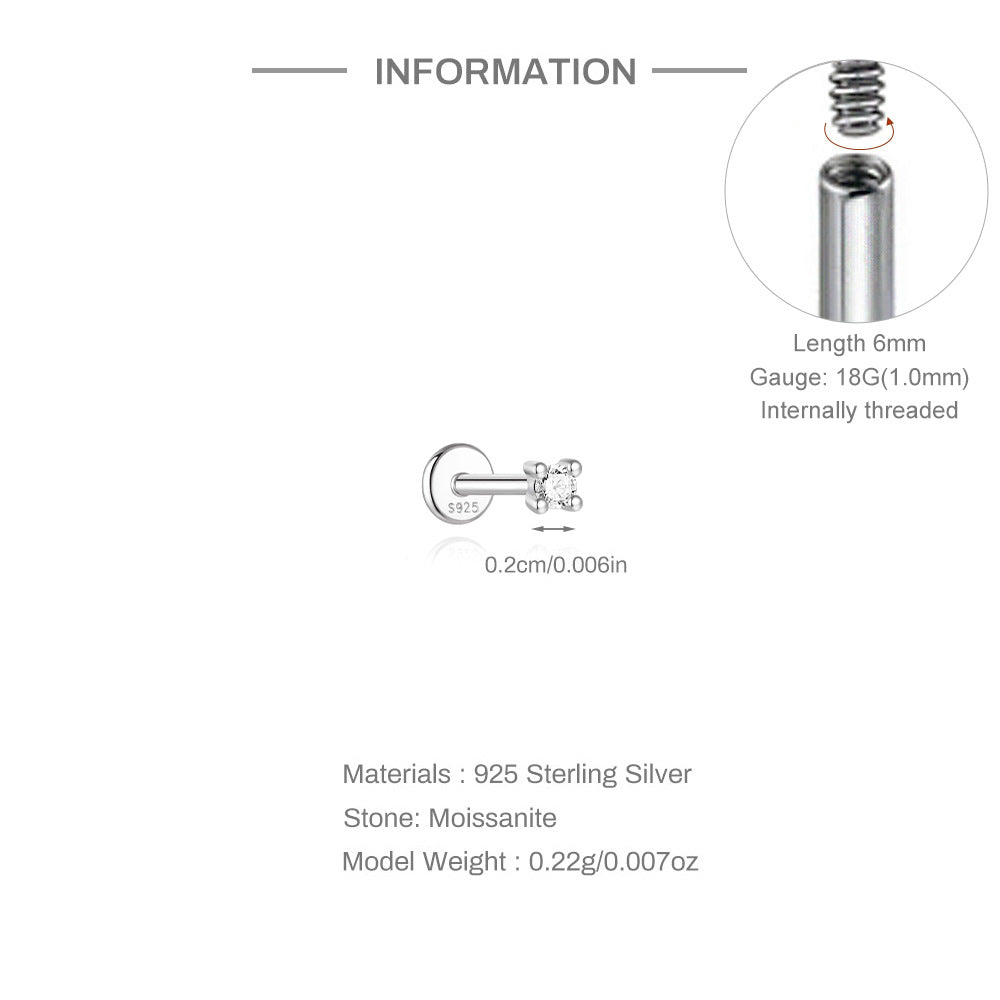 INFORMATION

Length 6mm
Gauge: 18G(1.0mm)
Internally threaded

S925

0.2cm/0.006in

Materials : 925 Sterling Silver
Stone: Moissanite
Model Weight : 0.22g/0.007oz